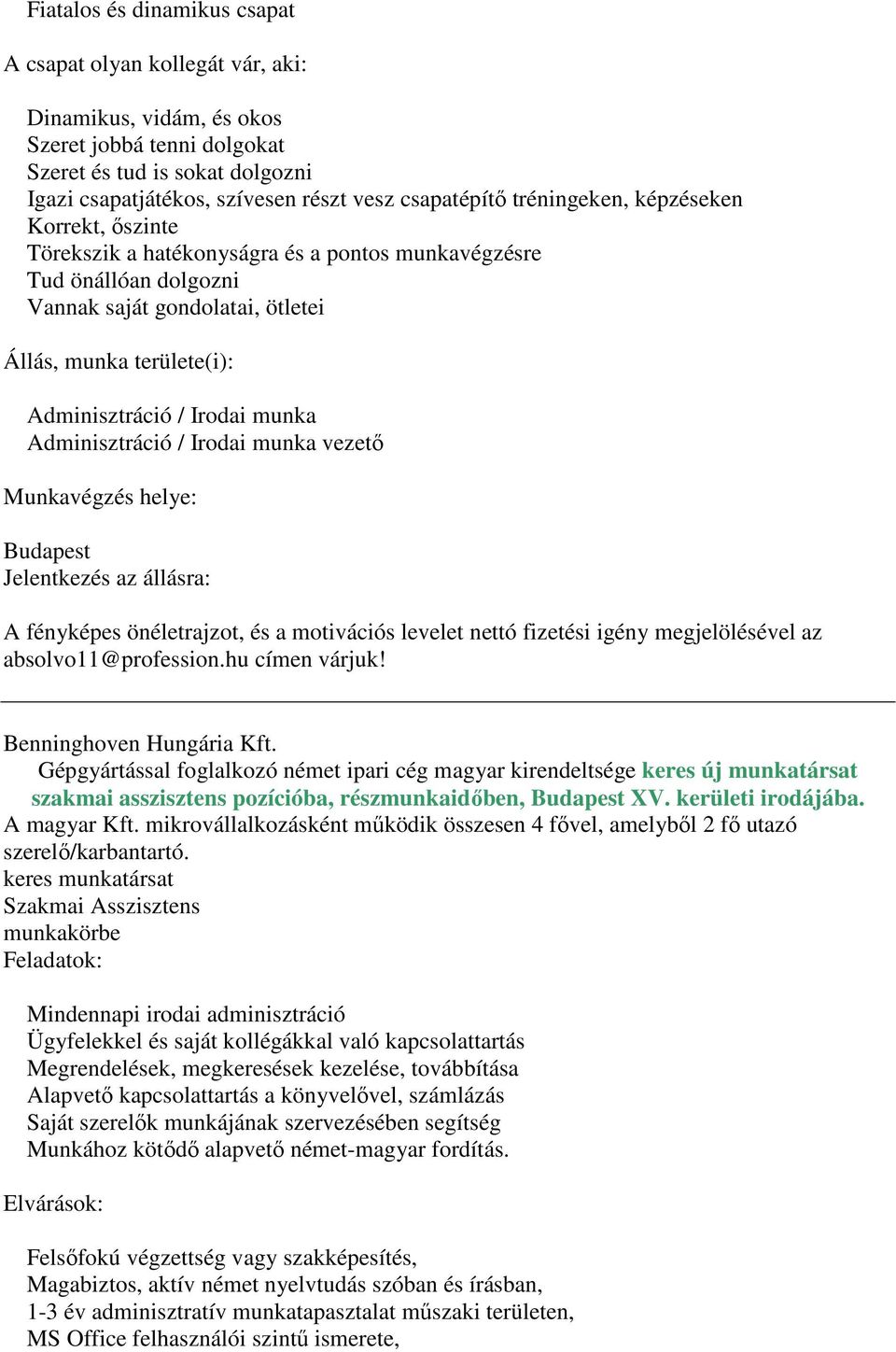 Fiatalos és dinamikus csapat

A csapat olyan kollegát vár, aki:

Dinamikus, vidám, és okos
Szeret jobbá tenni dolgokat
Szeret és tud is sokat dolgozni
Igazi csapatjátékos, szívesen részt vesz csapatépítő tréningeken, képzéseken
Korrekt, őszinte
Törekszik a hatékonyságra és a pontos munkavégzésre
Tud önállóan dolgozni
Vannak saját gondolatai, ötletei

Állás, munka területe(i):

Adminisztráció / Irodai munka
Adminisztráció / Irodai munka vezető

Munkavégzés helye:

Budapest
Jelentkezés az állásra:

A fényképes önéletrajzot, és a motivációs levelet nettó fizetési igény megjelölésével az absolvo11@profession.hu címen várjuk!

Benninghoven Hungária Kft.
Gépgyártással foglalkozó német ipari cég magyar kirendeltsége keres új munkatársat szakmai asszisztens pozícióba, részmunkaidőben, Budapest XV. kerületi irodájába.
A magyar Kft. mikrovállalkozásként működik összesen 4 fővel, amelyből 2 fő utazó szerelő/karbantartó.
keres munkatársat
Szakmai Asszisztens
munkakörbe
Feladatok:

Mindennapi irodai adminisztráció
Ügyfelekkel és saját kollégákkal való kapcsolattartás
Megrendelések, megkeresések kezelése, továbbítása
Alapvető kapcsolattartás a könyvelővel, számlázás
Saját szerelők munkájának szervezésében segítség
Munkához kötődő alapvető német-magyar fordítás.

Elvárások:

Felsőfokú végzettség vagy szakképesítés,
Magabiztos, aktív német nyelvtudás szóban és írásban,
1-3 év adminisztratív munkatapasztalat műszaki területen,
MS Office felhasználói szintű ismerete,